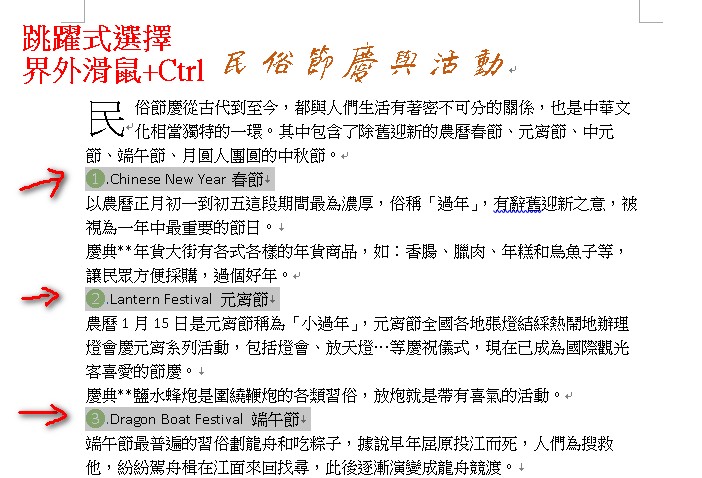 跳躍式選擇
界外滑鼠+Ctrl

民俗節慶與活動

民俗節慶從古代到至今，都與人們生活有著密不可分的關係，也是中華文化相當獨特的一環。其中包含了除舊迎新的農曆春節、元宵節、中元節、端午節、月圓人團圓的中秋節。

1.Chinese New Year 春節

以農曆正月初一到初五這段期間最為濃厚，俗稱「過年」，有辭舊迎新之意，被視為一年中最重要的節日。

慶典**年貨大街有各式各樣的年貨商品，如：香腸、臘肉、年糕和烏魚子等，讓民眾方便採購，過個好年。

2.Lantern Festival 元宵節

農曆 1 月 15 日是元宵節稱為「小過年」，元宵節全國各地張燈結綵熱鬧地辦理燈會慶元宵系列活動，包括燈會、放天燈…等慶祝儀式，現在已成為國際觀光客喜愛的節慶。

慶典**鹽水蜂炮是圍繞鞭炮的各類習俗，放炮就是帶有喜氣的活動。

3.Dragon Boat Festival 端午節

端午節最普遍的習俗劃龍舟和吃粽子，據說早年屈原投江而死，人們為搜救他，紛紛駕舟楫在江面來回找尋，此後逐漸演變成龍舟競渡。